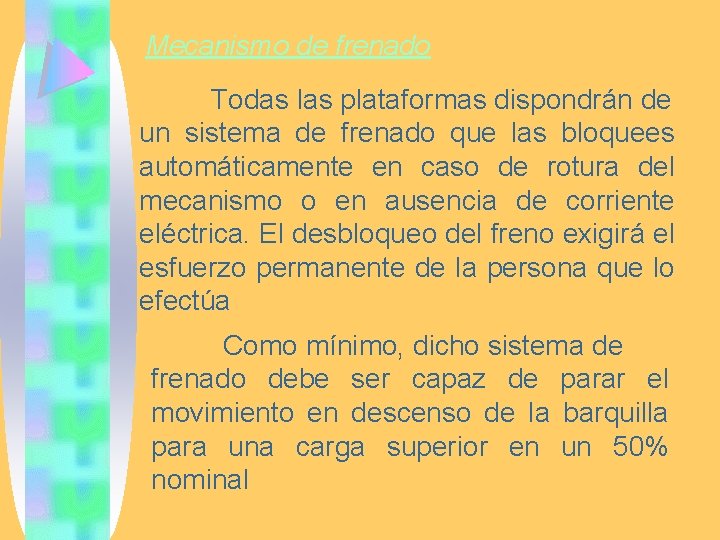 Mecanismo de frenado

Todas las plataformas dispondrán de un sistema de frenado que las bloquees automáticamente en caso de rotura del mecanismo o en ausencia de corriente eléctrica. El desbloqueo del freno exigirá el esfuerzo permanente de la persona que lo efectúa

Como mínimo, dicho sistema de frenado debe ser capaz de parar el movimiento en descenso de la barquilla para una carga superior en un 50% nominal